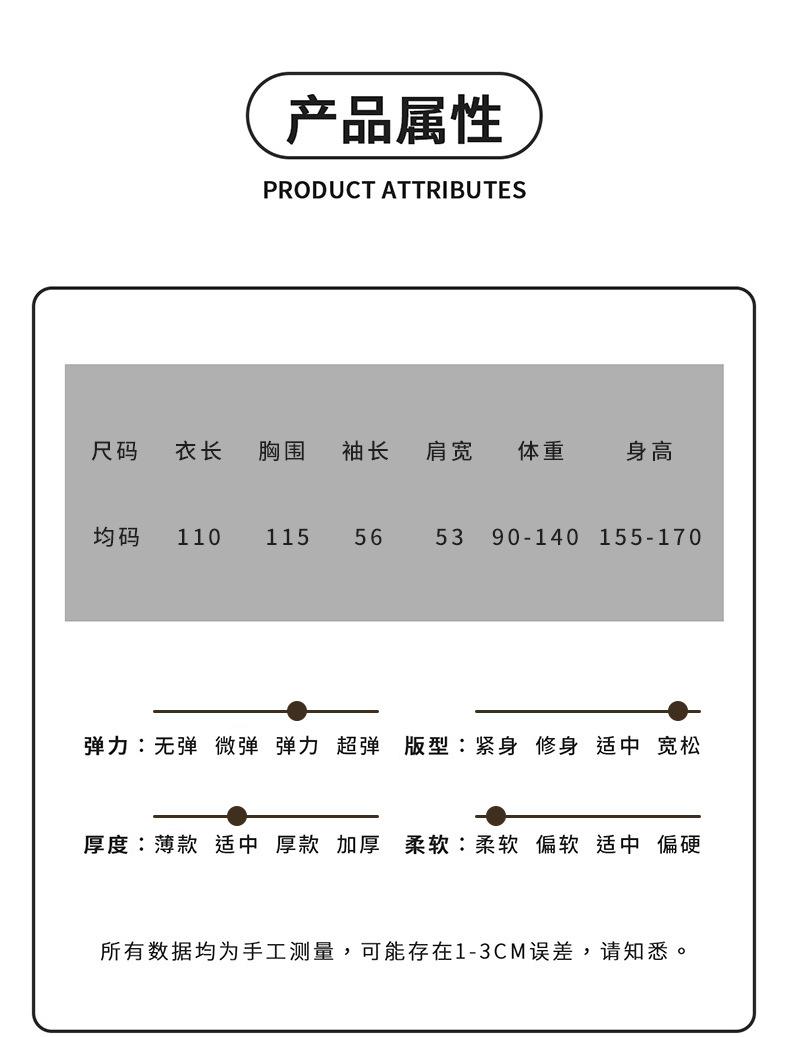 产品属性
PRODUCT ATTRIBUTES

| 尺码 | 衣长 | 胸围 | 袖长 | 肩宽 | 体重 | 身高 |
|---|---|---|---|---|---|---|
| 均码 | 110 | 115 | 56 | 53 | 90-140 | 155-170 |

弹力：无弹 微弹 弹力 超弹
版型：紧身 修身 适中 宽松
厚度：薄款 适中 厚款 加厚
柔软：柔软 偏软 适中 偏硬

所有数据均为手工测量，可能存在1-3CM误差，请知悉。